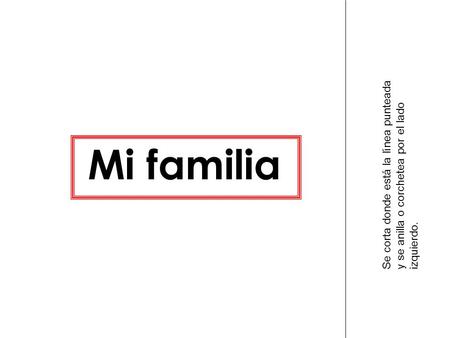 Mi familia

Se corta donde está la línea punteada y se anilla o corchetea por el lado izquierdo.